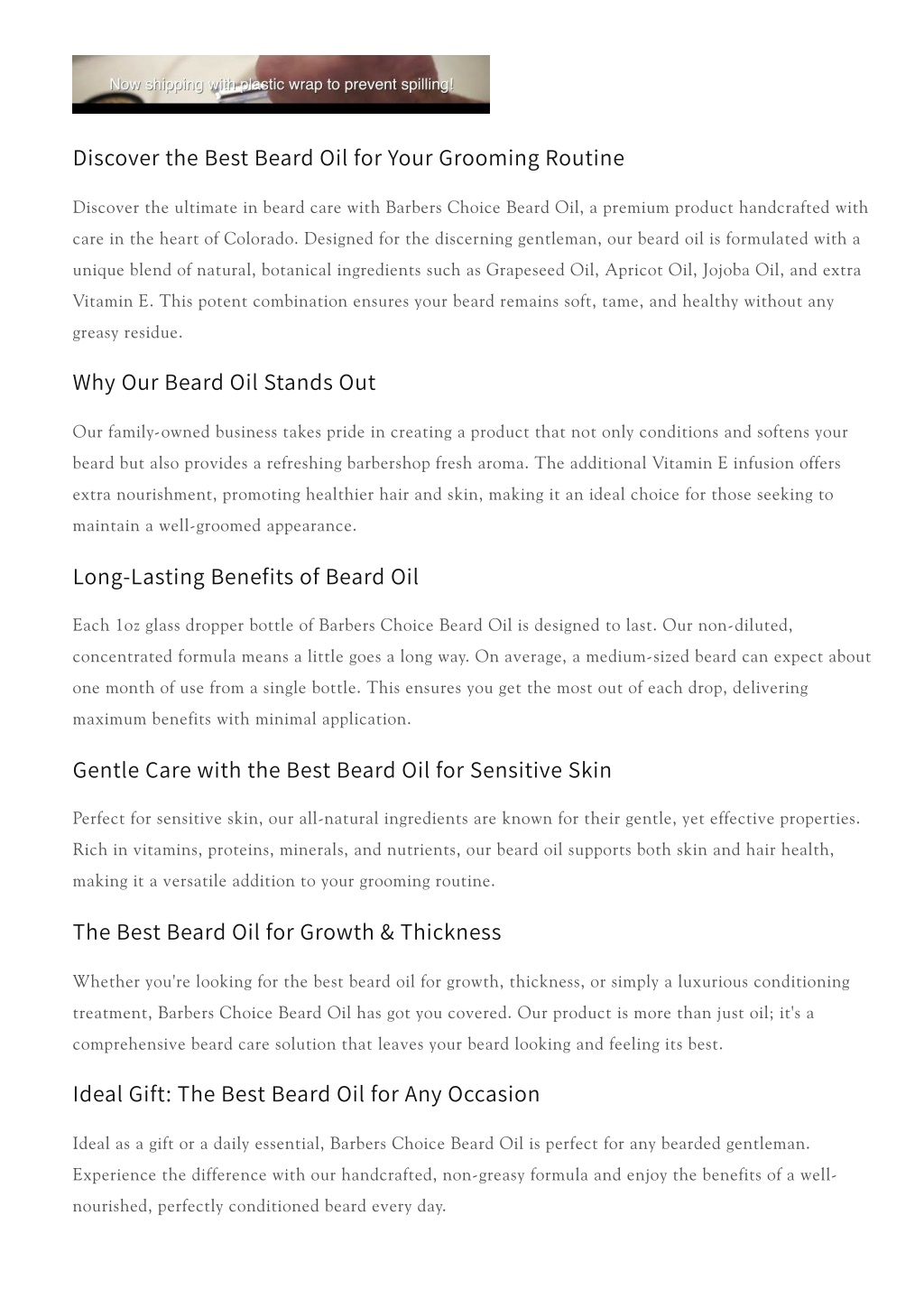 Now shipping with plastic wrap to prevent spilling!

Discover the Best Beard Oil for Your Grooming Routine

Discover the ultimate in beard care with Barbers Choice Beard Oil, a premium product handcrafted with care in the heart of Colorado. Designed for the discerning gentleman, our beard oil is formulated with a unique blend of natural, botanical ingredients such as Grapeseed Oil, Apricot Oil, Jojoba Oil, and extra Vitamin E. This potent combination ensures your beard remains soft, tame, and healthy without any greasy residue.

Why Our Beard Oil Stands Out

Our family-owned business takes pride in creating a product that not only conditions and softens your beard but also provides a refreshing barbershop fresh aroma. The additional Vitamin E infusion offers extra nourishment, promoting healthier hair and skin, making it an ideal choice for those seeking to maintain a well-groomed appearance.

Long-Lasting Benefits of Beard Oil

Each 1oz glass dropper bottle of Barbers Choice Beard Oil is designed to last. Our non-diluted, concentrated formula means a little goes a long way. On average, a medium-sized beard can expect about one month of use from a single bottle. This ensures you get the most out of each drop, delivering maximum benefits with minimal application.

Gentle Care with the Best Beard Oil for Sensitive Skin

Perfect for sensitive skin, our all-natural ingredients are known for their gentle, yet effective properties. Rich in vitamins, proteins, minerals, and nutrients, our beard oil supports both skin and hair health, making it a versatile addition to your grooming routine.

The Best Beard Oil for Growth & Thickness

Whether you're looking for the best beard oil for growth, thickness, or simply a luxurious conditioning treatment, Barbers Choice Beard Oil has got you covered. Our product is more than just oil; it's a comprehensive beard care solution that leaves your beard looking and feeling its best.

Ideal Gift: The Best Beard Oil for Any Occasion

Ideal as a gift or a daily essential, Barbers Choice Beard Oil is perfect for any bearded gentleman. Experience the difference with our handcrafted, non-greasy formula and enjoy the benefits of a well-nourished, perfectly conditioned beard every day.